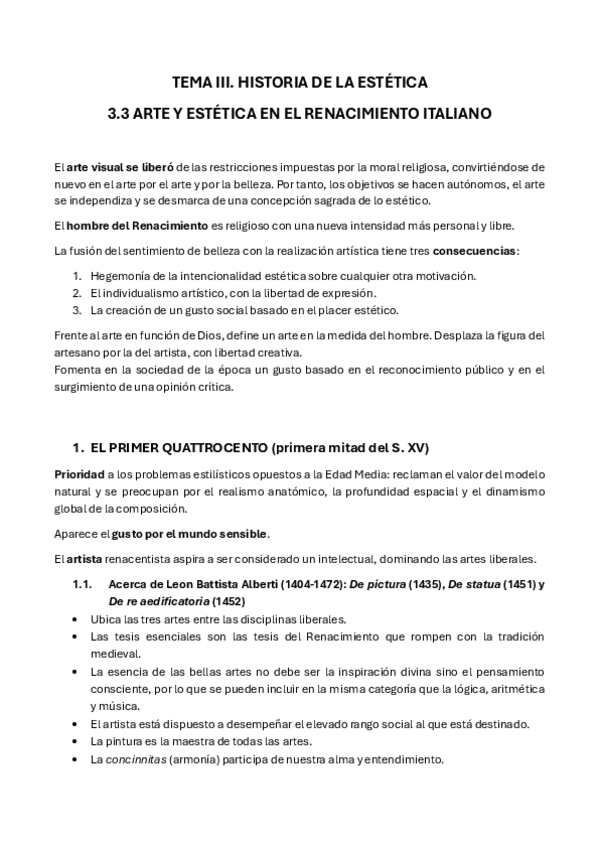 TEMA III. HISTORIA DE LA ESTÉTICA

3.3 ARTE Y ESTÉTICA EN EL RENACIMIENTO ITALIANO

El arte visual se liberó de las restricciones impuestas por la moral religiosa, convirtiéndose de nuevo en el arte por el arte y por la belleza. Por tanto, los objetivos se hacen autónomos, el arte se independiza y se desmarca de una concepción sagrada de lo estético.

El hombre del Renacimiento es religioso con una nueva intensidad más personal y libre.

La fusión del sentimiento de belleza con la realización artística tiene tres consecuencias:

1. Hegemonía de la intencionalidad estética sobre cualquier otra motivación.
2. El individualismo artístico, con la libertad de expresión.
3. La creación de un gusto social basado en el placer estético.

Frente al arte en función de Dios, define un arte en la medida del hombre. Desplaza la figura del artesano por la del artista, con libertad creativa.
Fomenta en la sociedad de la época un gusto basado en el reconocimiento público y en el surgimiento de una opinión crítica.

1. EL PRIMER QUATTROCENTO (primera mitad del S. XV)

Prioridad a los problemas estilísticos opuestos a la Edad Media: reclaman el valor del modelo natural y se preocupan por el realismo anatómico, la profundidad espacial y el dinamismo global de la composición.

Aparece el gusto por el mundo sensible.

El artista renacentista aspira a ser considerado un intelectual, dominando las artes liberales.

1.1. Acerca de Leon Battista Alberti (1404-1472): De pictura (1435), De statua (1451) y De re aedificatoria (1452)

• Ubica las tres artes entre las disciplinas liberales.
• Las tesis esenciales son las tesis del Renacimiento que rompen con la tradición medieval.
• La esencia de las bellas artes no debe ser la inspiración divina sino el pensamiento consciente, por lo que se pueden incluir en la misma categoría que la lógica, aritmética y música.
• El artista está dispuesto a desempeñar el elevado rango social al que está destinado.
• La pintura es la maestra de todas las artes.
• La concinnitas (armonía) participa de nuestra alma y entendimiento.